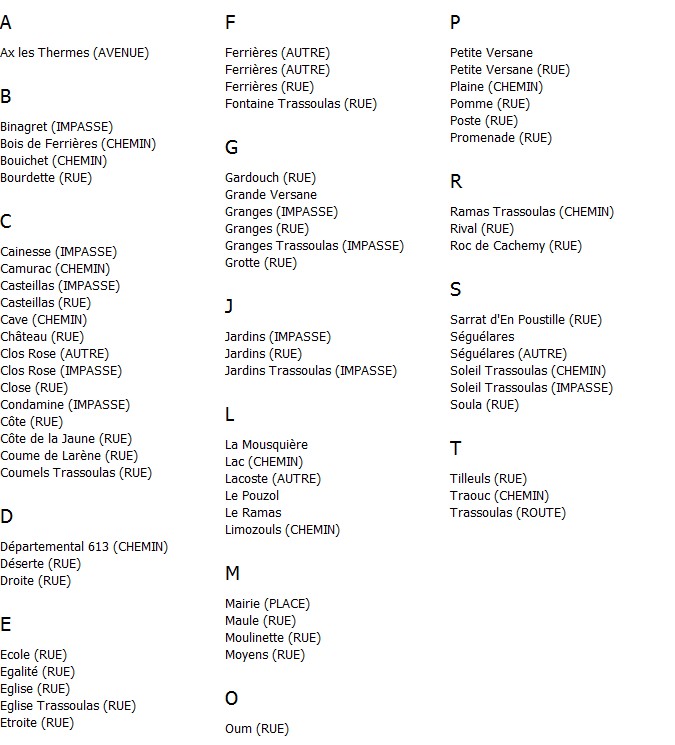 A

Ax les Thermes (AVENUE)

B

Binagret (IMPASSE)
Bois de Ferrières (CHEMIN)
Bouichet (CHEMIN)
Bourdette (RUE)

C

Cainesse (IMPASSE)
Camurac (CHEMIN)
Casteillas (IMPASSE)
Casteillas (RUE)
Cave (CHEMIN)
Château (RUE)
Clos Rose (AUTRE)
Clos Rose (IMPASSE)
Close (RUE)
Condamine (IMPASSE)
Côte (RUE)
Côte de la Jaune (RUE)
Coume de Larène (RUE)
Coumels Trassoulas (RUE)

D

Départemental 613 (CHEMIN)
Déserte (RUE)
Droite (RUE)

E

Ecole (RUE)
Egalité (RUE)
Eglise (RUE)
Eglise Trassoulas (RUE)
Etroite (RUE)

F

Ferrières (AUTRE)
Ferrières (AUTRE)
Ferrières (RUE)
Fontaine Trassoulas (RUE)

G

Gardouch (RUE)
Grande Versane
Granges (IMPASSE)
Granges (RUE)
Granges Trassoulas (IMPASSE)
Grotte (RUE)

J

Jardins (IMPASSE)
Jardins (RUE)
Jardins Trassoulas (IMPASSE)

L

La Mousquière
Lac (CHEMIN)
Lacoste (AUTRE)
Le Pouzol
Le Ramas
Limozouls (CHEMIN)

M

Mairie (PLACE)
Maule (RUE)
Moulinette (RUE)
Moyens (RUE)

O

Oum (RUE)

P

Petite Versane
Petite Versane (RUE)
Plaine (CHEMIN)
Pomme (RUE)
Poste (RUE)
Promenade (RUE)

R

Ramas Trassoulas (CHEMIN)
Rival (RUE)
Roc de Cachemy (RUE)

S

Sarrat d'En Poustille (RUE)
Séguélares
Séguélares (AUTRE)
Soleil Trassoulas (CHEMIN)
Soleil Trassoulas (IMPASSE)
Soula (RUE)

T

Tilleuls (RUE)
Traouc (CHEMIN)
Trassoulas (ROUTE)